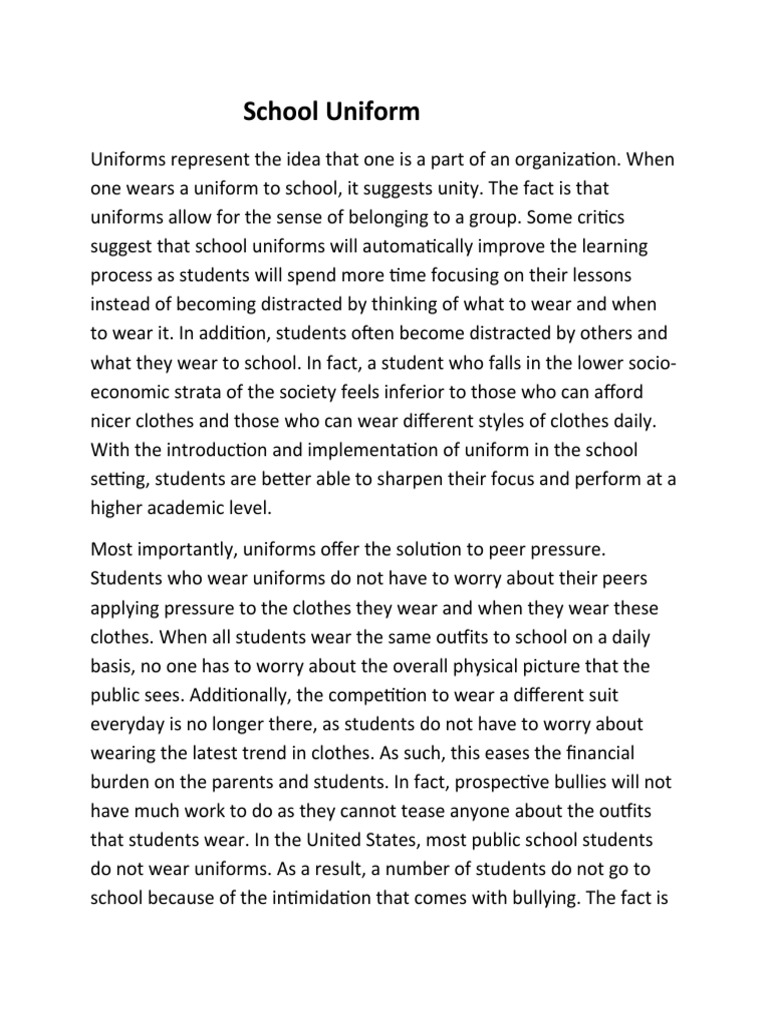 School Uniform

Uniforms represent the idea that one is a part of an organization. When one wears a uniform to school, it suggests unity. The fact is that uniforms allow for the sense of belonging to a group. Some critics suggest that school uniforms will automatically improve the learning process as students will spend more time focusing on their lessons instead of becoming distracted by thinking of what to wear and when to wear it. In addition, students often become distracted by others and what they wear to school. In fact, a student who falls in the lower socio-economic strata of the society feels inferior to those who can afford nicer clothes and those who can wear different styles of clothes daily. With the introduction and implementation of uniform in the school setting, students are better able to sharpen their focus and perform at a higher academic level.

Most importantly, uniforms offer the solution to peer pressure. Students who wear uniforms do not have to worry about their peers applying pressure to the clothes they wear and when they wear these clothes. When all students wear the same outfits to school on a daily basis, no one has to worry about the overall physical picture that the public sees. Additionally, the competition to wear a different suit everyday is no longer there, as students do not have to worry about wearing the latest trend in clothes. As such, this eases the financial burden on the parents and students. In fact, prospective bullies will not have much work to do as they cannot tease anyone about the outfits that students wear. In the United States, most public school students do not wear uniforms. As a result, a number of students do not go to school because of the intimidation that comes with bullying. The fact is